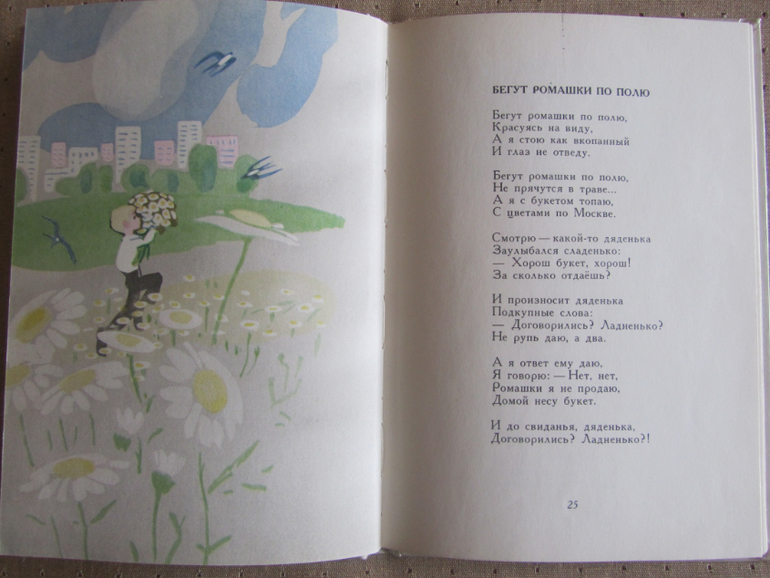 БЕГУТ РОМАШКИ ПО ПОЛЮ

Бегут ромашки по полю,
Красуясь на виду,
А я стою как вкопанный
И глаз не отведу.

Бегут ромашки по полю,
Не прячутся в траве...
А я с букетом топаю,
С цветами по Москве.

Смотрю — какой-то дяденька
Заулыбался сладенько:
— Хорош букет, хорош!
За сколько отдаёшь?

И произносит дяденька
Подкупные слова:
— Договорились? Ладненько?
Не рупь даю, а два.

А я ответ ему даю,
Я говорю: — Нет, нет,
Ромашки я не продаю,
Домой несу букет.

И до свиданья, дяденька,
Договорились? Ладненько?!

25